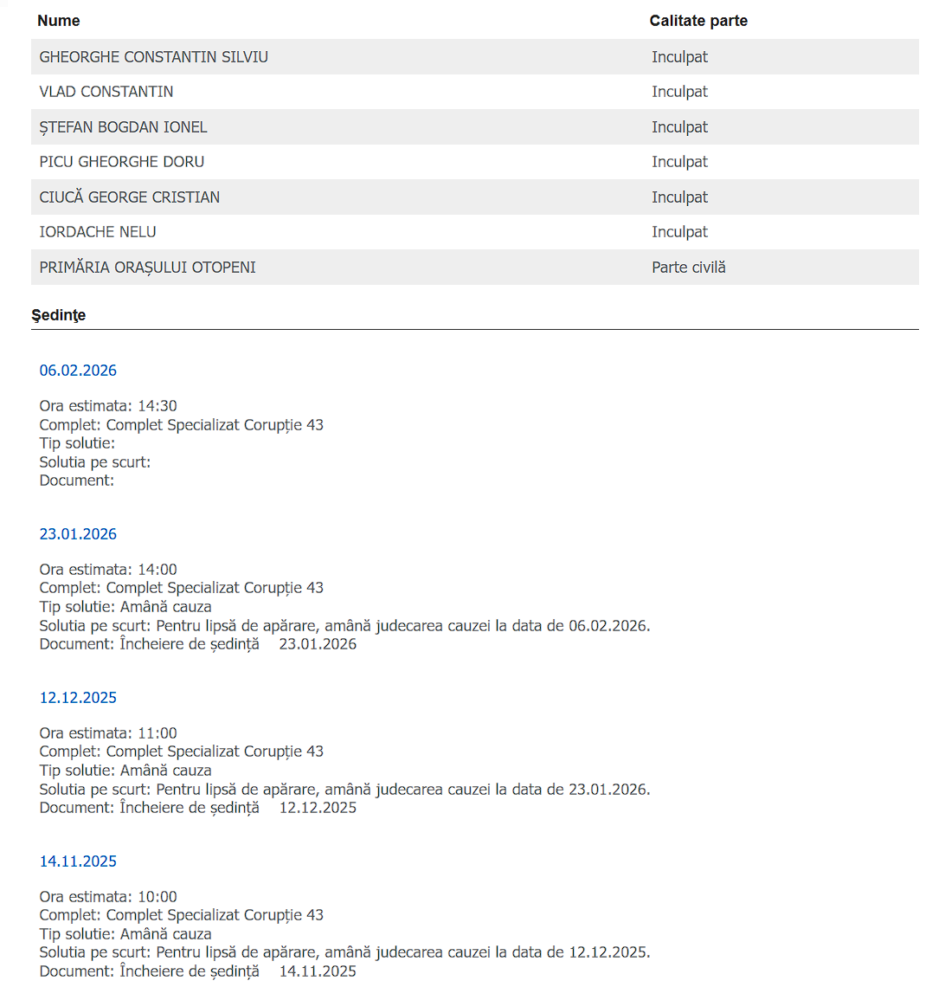 | Nume | Calitate parte |
|---|---|
| GHEORGHE CONSTANTIN SILVIU | Inculpat |
| VLAD CONSTANTIN | Inculpat |
| ȘTEFAN BOGDAN IONEL | Inculpat |
| PICU GHEORGHE DORU | Inculpat |
| CIUCĂ GEORGE CRISTIAN | Inculpat |
| IORDACHE NELU | Inculpat |
| PRIMĂRIA ORAȘULUI OTOPENI | Parte civilă |

Şedinţe

06.02.2026

Ora estimata: 14:30
Complet: Complet Specializat Corupție 43
Tip solutie:
Solutia pe scurt:
Document:

23.01.2026

Ora estimata: 14:00
Complet: Complet Specializat Corupție 43
Tip solutie: Amână cauza
Solutia pe scurt: Pentru lipsă de apărare, amână judecarea cauzei la data de 06.02.2026.
Document: Încheiere de ședință 23.01.2026

12.12.2025

Ora estimata: 11:00
Complet: Complet Specializat Corupție 43
Tip solutie: Amână cauza
Solutia pe scurt: Pentru lipsă de apărare, amână judecarea cauzei la data de 23.01.2026.
Document: Încheiere de ședință 12.12.2025

14.11.2025

Ora estimata: 10:00
Complet: Complet Specializat Corupție 43
Tip solutie: Amână cauza
Solutia pe scurt: Pentru lipsă de apărare, amână judecarea cauzei la data de 12.12.2025.
Document: Încheiere de ședință 14.11.2025